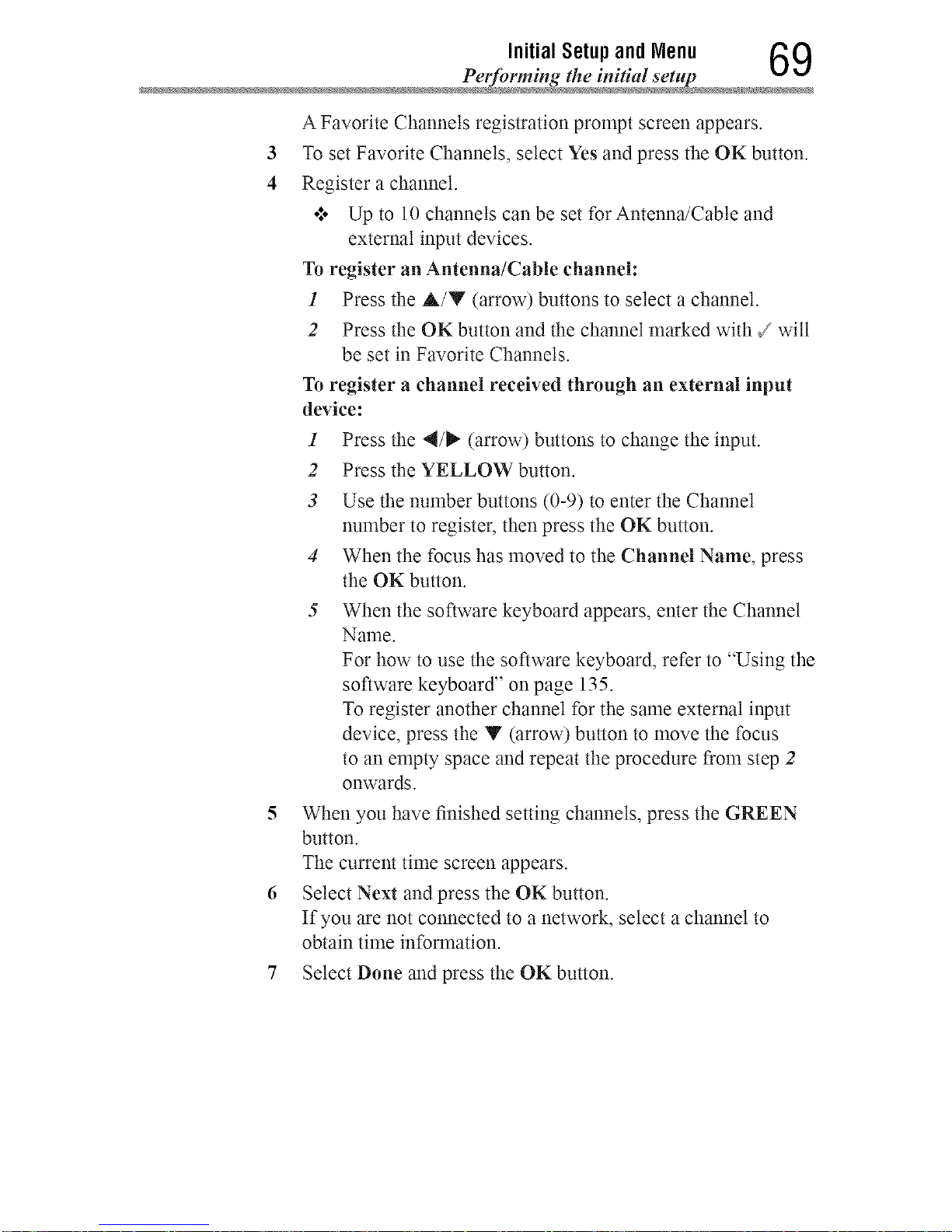 Initial Setup and Menu
Performing the initial setup
69

A Favorite Channels registration prompt screen appears.

3 To set Favorite Channels, select Yes and press the OK button.

4 Register a channel.

❖ Up to 10 channels can be set for Antenna/Cable and external input devices.

To register an Antenna/Cable channel:

1 Press the ▲/▼ (arrow) buttons to select a channel.

2 Press the OK button and the channel marked with ✓ will be set in Favorite Channels.

To register a channel received through an external input device:

1 Press the ◀/▶ (arrow) buttons to change the input.

2 Press the YELLOW button.

3 Use the number buttons (0-9) to enter the Channel number to register, then press the OK button.

4 When the focus has moved to the Channel Name, press the OK button.

5 When the software keyboard appears, enter the Channel Name.
For how to use the software keyboard, refer to "Using the software keyboard" on page 135.
To register another channel for the same external input device, press the ▼ (arrow) button to move the focus to an empty space and repeat the procedure from step 2 onwards.

5 When you have finished setting channels, press the GREEN button.
The current time screen appears.

6 Select Next and press the OK button.
If you are not connected to a network, select a channel to obtain time information.

7 Select Done and press the OK button.